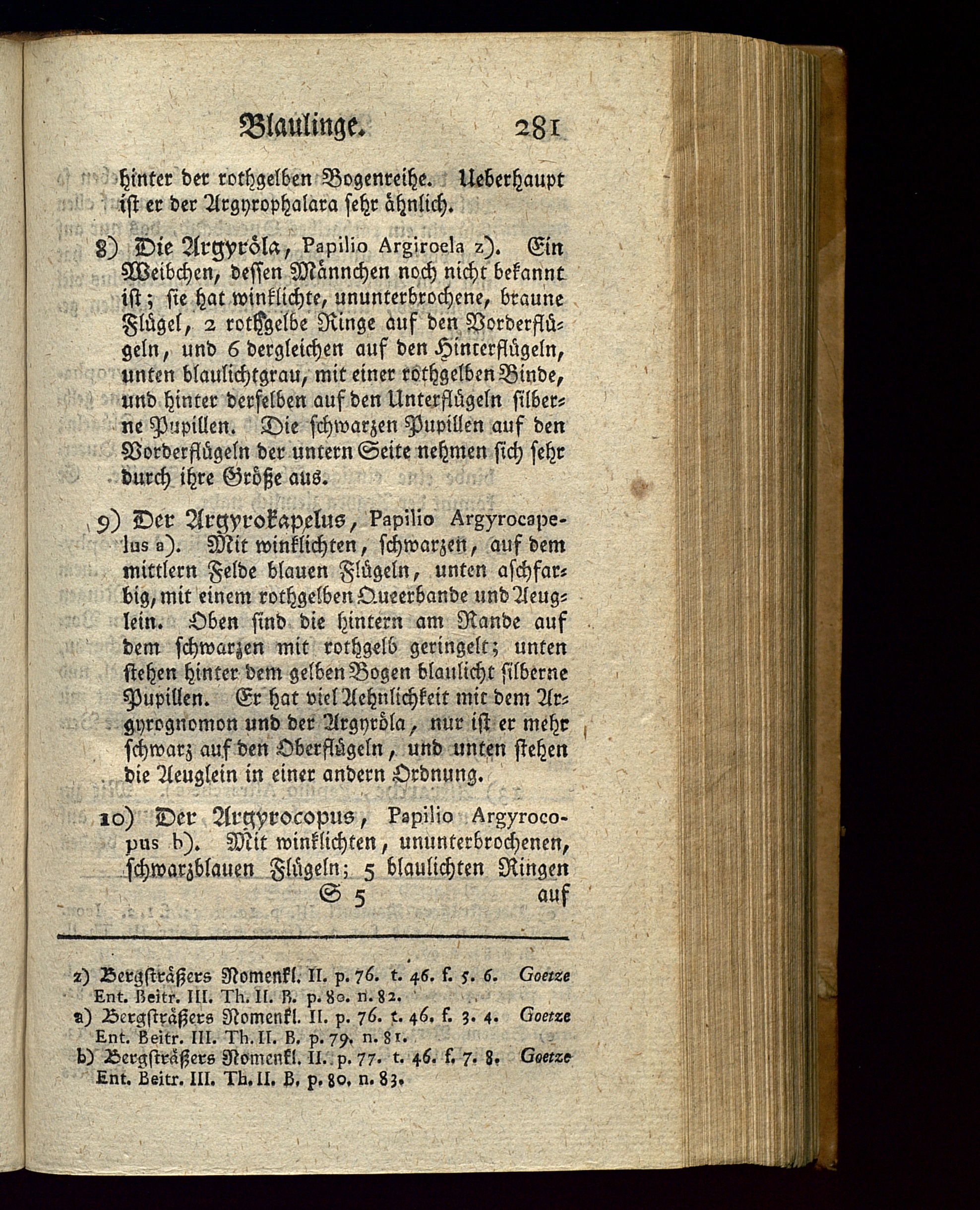 Blaulinge. 281

hinter der rothgelben Bogenreihe. Ueberhaupt ist er der Argyrophalara sehr ähnlich.

8) Die Argyröla, Papilio Argiroela z). Ein Weibchen, dessen Männchen noch nicht bekannt ist; sie hat winklichte, ununterbrochene, braune Flügel, 2 rothgelbe Ringe auf den Vorderflügeln, und 6 dergleichen auf den Hinterflügeln, unten blaulichtgrau, mit einer rothgelben Binde, und hinter derselben auf den Unterflügeln silberne Pupillen. Die schwarzen Pupillen auf den Vorderflügeln der untern Seite nehmen sich sehr durch ihre Größe aus.

9) Der Argyrokapelus, Papilio Argyrocapelus a). Mit winklichten, schwarzen, auf dem mittlern Felde blauen Flügeln, unten aschfarbig, mit einem rothgelben Queerbande und Aeuglein. Oben sind die hintern am Rande auf dem schwarzen mit rothgelb geringelt; unten stehen hinter dem gelben Bogen blaulicht silberne Pupillen. Er hat viel Aehnlichkeit mit dem Argyrognomon und der Argyröla, nur ist er mehr schwarz auf den Oberflügeln, und unten stehen die Aeuglein in einer andern Ordnung.

10) Der Argyrocopus, Papilio Argyrocopus b). Mit winklichten, ununterbrochenen, schwarzblauen Flügeln; 5 blaulichten Ringen

S 5 auf

z) Bergsträßers Nomenkl. II. p. 76. t. 46. f. 5. 6. Goetze Ent. Beitr. III. Th. II. B. p. 80. n. 82.
a) Bergsträßers Nomenkl. II. p. 76. t. 46. f. 3. 4. Goetze Ent. Beitr. III. Th. II. B. p. 79. n. 81.
b) Bergsträßers Nomenkl. II. p. 77. t. 46. f. 7. 8. Goetze Ent. Beitr. III. Th. II. B. p. 80. n. 83.